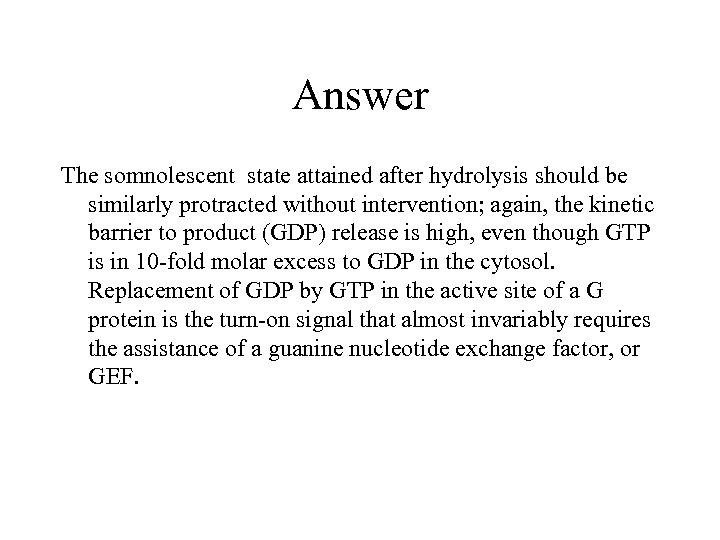 Answer

The somnolescent state attained after hydrolysis should be similarly protracted without intervention; again, the kinetic barrier to product (GDP) release is high, even though GTP is in 10-fold molar excess to GDP in the cytosol. Replacement of GDP by GTP in the active site of a G protein is the turn-on signal that almost invariably requires the assistance of a guanine nucleotide exchange factor, or GEF.